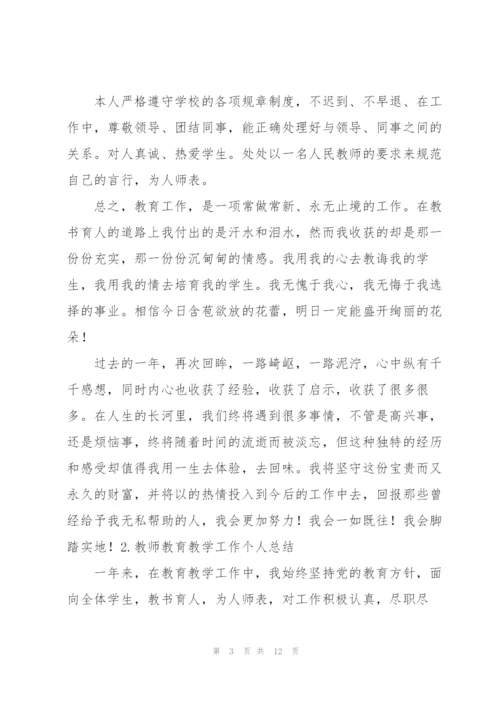 本人严格遵守学校的各项规章制度，不迟到、不早退、在工作中，尊敬领导、团结同事，能正确处理好与领导、同事之间的关系。对人真诚、热爱学生。处处以一名人民教师的要求来规范自己的言行，为人师表。

总之，教育工作，是一项常做常新、永无止境的工作。在教书育人的道路上我付出的是汗水和泪水，然而我收获的却是那一份份充实，那一份份沉甸甸的情感。我用我的心去教诲我的学生，我用我的情去培育我的学生。我无愧于我心，我无悔于我选择的事业。相信今日含苞欲放的花蕾，明日一定能盛开绚丽的花朵！

过去的一年，再次回眸，一路崎岖，一路泥泞，心中纵有千千感想，同时内心也收获了经验，收获了启示，收获了很多很多。在人生的长河里，我们终将遇到很多事情，不管是高兴事，还是烦恼事，终将随着时间的流逝而被淡忘，但这种独特的经历和感受却值得我用一生去体验，去回味。我将坚守这份宝贵而又永久的财富，并将以的热情投入到今后的工作中去，回报那些曾经给予我无私帮助的人，我会更加努力！我会一如既往！我会脚踏实地！2.教师教育教学工作个人总结

一年来，在教育教学工作中，我始终坚持党的教育方针，面向全体学生，教书育人，为人师表，对工作积极认真，尽职尽

第 3 页 共 12 页